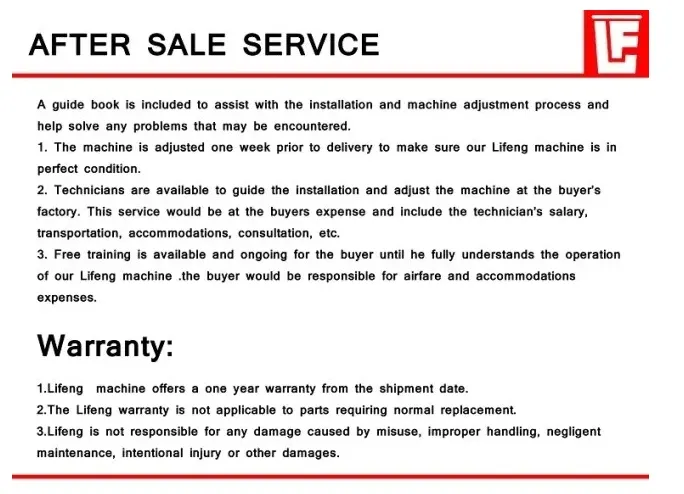 AFTER SALE SERVICE

LF

A guide book is included to assist with the installation and machine adjustment process and help solve any problems that may be encountered.
1. The machine is adjusted one week prior to delivery to make sure our Lifeng machine is in perfect condition.
2. Technicians are available to guide the installation and adjust the machine at the buyer's factory. This service would be at the buyers expense and include the technician's salary, transportation, accommodations, consultation, etc.
3. Free training is available and ongoing for the buyer until he fully understands the operation of our Lifeng machine .the buyer would be responsible for airfare and accommodations expenses.

Warranty:

1.Lifeng machine offers a one year warranty from the shipment date.
2.The Lifeng warranty is not applicable to parts requiring normal replacement.
3.Lifeng is not responsible for any damage caused by misuse, improper handling, negligent maintenance, intentional injury or other damages.